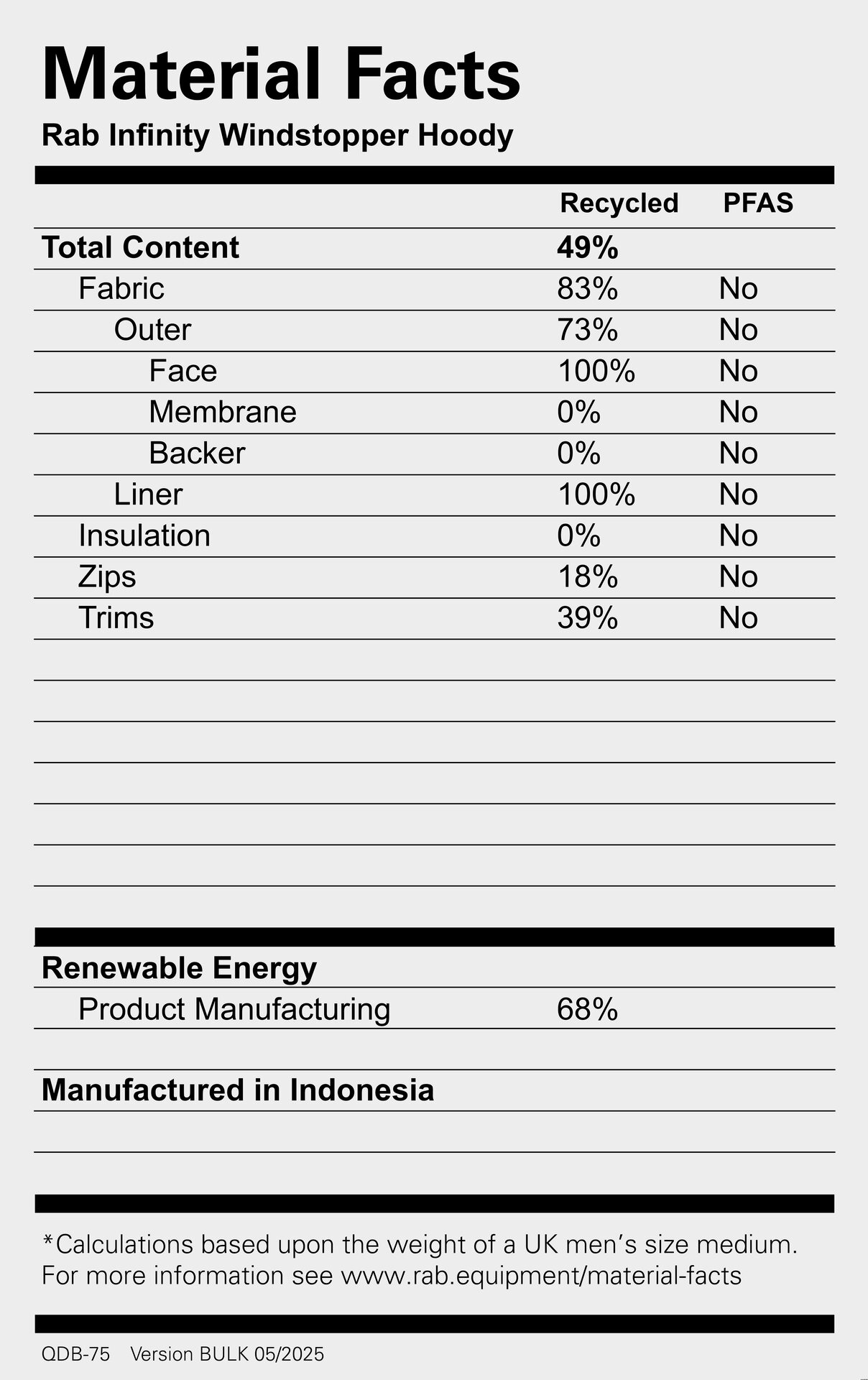 Material Facts
Rab Infinity Windstopper Hoody

| | Recycled | PFAS |
|---|---|---|
| Total Content | 49% | |
| Fabric | 83% | No |
| Outer | 73% | No |
| Face | 100% | No |
| Membrane | 0% | No |
| Backer | 0% | No |
| Liner | 100% | No |
| Insulation | 0% | No |
| Zips | 18% | No |
| Trims | 39% | No |

Renewable Energy
Product Manufacturing 68%

Manufactured in Indonesia

*Calculations based upon the weight of a UK men's size medium. For more information see www.rab.equipment/material-facts

QDB-75 Version BULK 05/2025